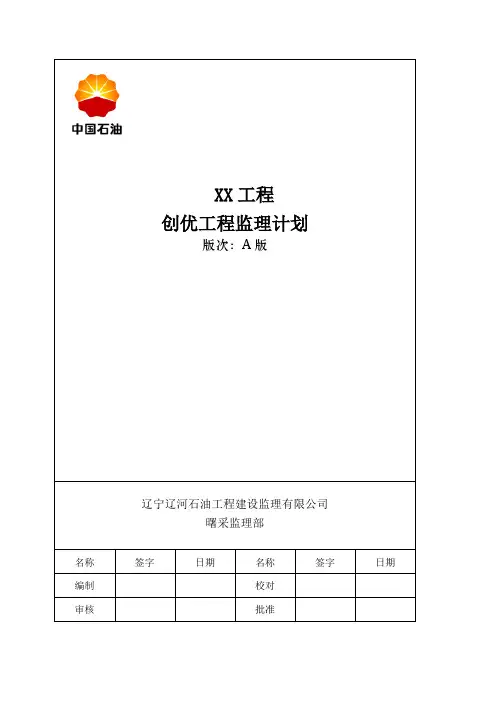 中国石油

XX工程
创优工程监理计划
版次：A版

辽宁辽河石油工程建设监理有限公司
曙采监理部

| 名称 | 签字 | 日期 | 名称 | 签字 | 日期 |
|---|---|---|---|---|---|
| 编制 |  |  | 校对 |  |  |
| 审核 |  |  | 批准 |  |  |